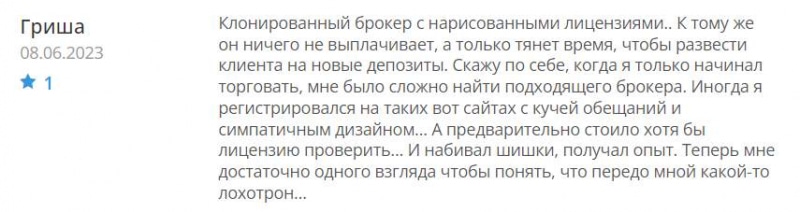 Гриша
08.06.2023
1

Клонированный брокер с нарисованными лицензиями.. К тому же он ничего не выплачивает, а только тянет время, чтобы развести клиента на новые депозиты. Скажу по себе, когда я только начинал торговать, мне было сложно найти подходящего брокера. Иногда я регистрировался на таких вот сайтах с кучей обещаний и симпатичным дизайном... А предварительно стоило хотя бы лицензию проверить... И набивал шишки, получал опыт. Теперь мне достаточно одного взгляда чтобы понять, что передо мной какой-то лохотрон...